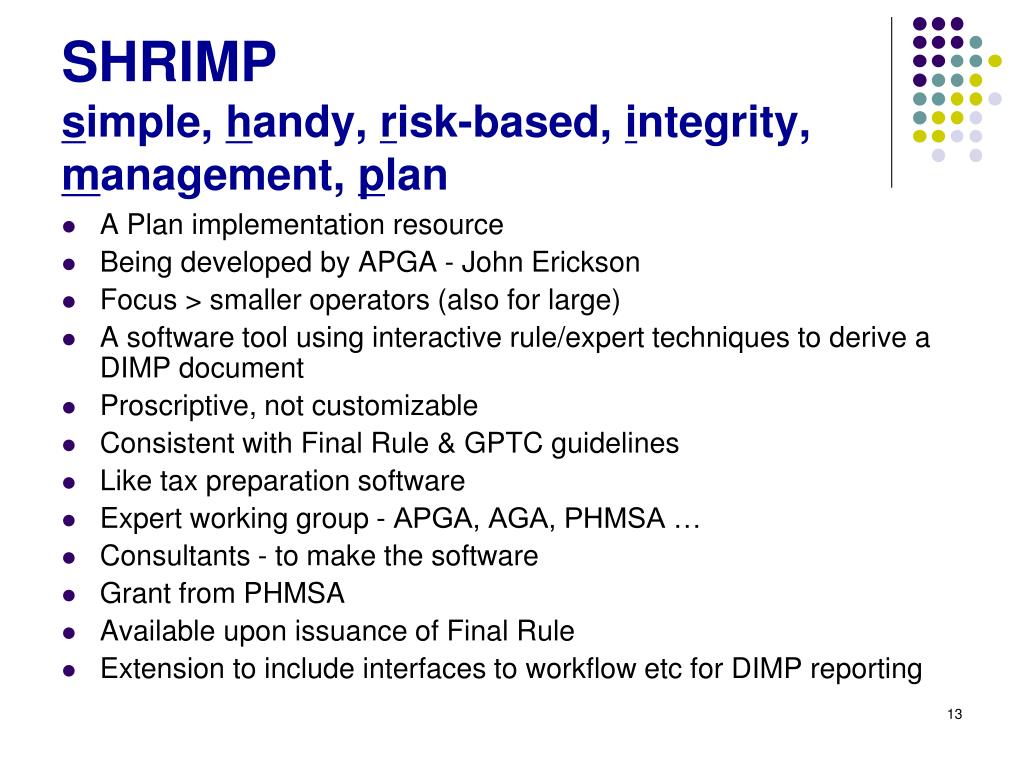 SHRIMP
simple, handy, risk-based, integrity, management, plan

- A Plan implementation resource
- Being developed by APGA - John Erickson
- Focus > smaller operators (also for large)
- A software tool using interactive rule/expert techniques to derive a DIMP document
- Proscriptive, not customizable
- Consistent with Final Rule & GPTC guidelines
- Like tax preparation software
- Expert working group - APGA, AGA, PHMSA …
- Consultants - to make the software
- Grant from PHMSA
- Available upon issuance of Final Rule
- Extension to include interfaces to workflow etc for DIMP reporting

13